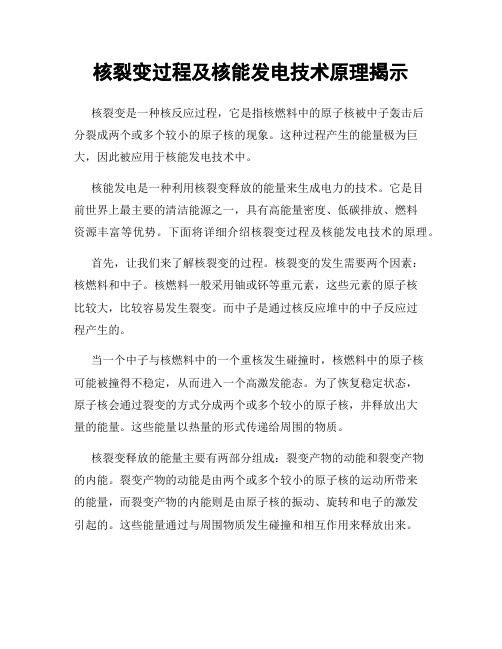 核裂变过程及核能发电技术原理揭示

核裂变是一种核反应过程，它是指核燃料中的原子核被中子轰击后分裂成两个或多个较小的原子核的现象。这种过程产生的能量极为巨大，因此被应用于核能发电技术中。

核能发电是一种利用核裂变释放的能量来生成电力的技术。它是目前世界上最主要的清洁能源之一，具有高能量密度、低碳排放、燃料资源丰富等优势。下面将详细介绍核裂变过程及核能发电技术的原理。

首先，让我们来了解核裂变的过程。核裂变的发生需要两个因素：核燃料和中子。核燃料一般采用铀或钚等重元素，这些元素的原子核比较大，比较容易发生裂变。而中子是通过核反应堆中的中子反应过程产生的。

当一个中子与核燃料中的一个重核发生碰撞时，核燃料中的原子核可能被撞得不稳定，从而进入一个高激发能态。为了恢复稳定状态，原子核会通过裂变的方式分成两个或多个较小的原子核，并释放出大量的能量。这些能量以热量的形式传递给周围的物质。

核裂变释放的能量主要有两部分组成：裂变产物的动能和裂变产物的内能。裂变产物的动能是由两个或多个较小的原子核的运动所带来的能量，而裂变产物的内能则是由原子核的振动、旋转和电子的激发引起的。这些能量通过与周围物质发生碰撞和相互作用来释放出来。